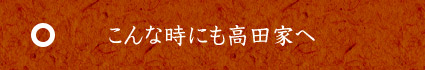 こんな時にも高田家へ